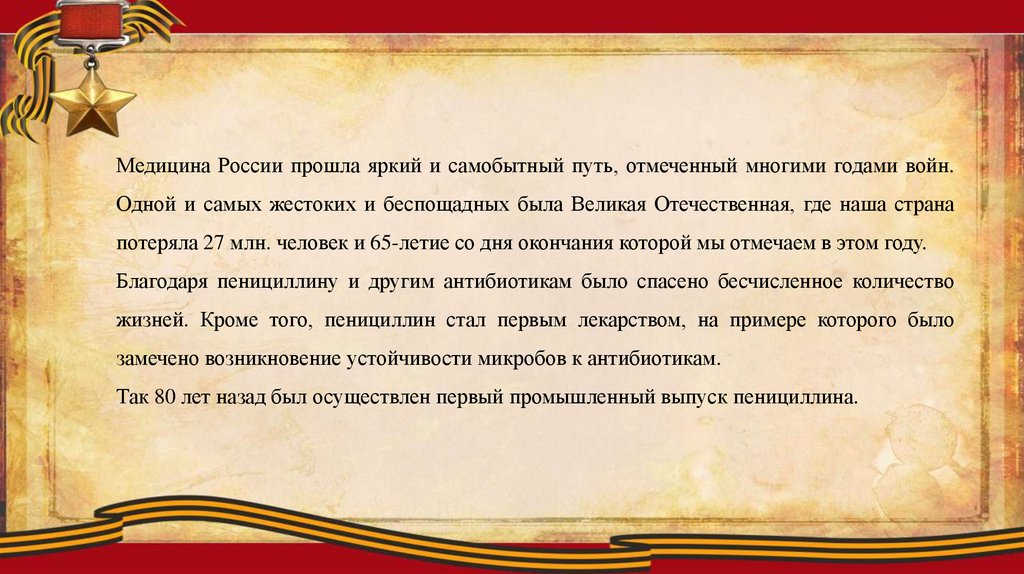 Медицина России прошла яркий и самобытный путь, отмеченный многими годами войн. Одной и самых жестоких и беспощадных была Великая Отечественная, где наша страна потеряла 27 млн. человек и 65-летие со дня окончания которой мы отмечаем в этом году.
Благодаря пенициллину и другим антибиотикам было спасено бесчисленное количество жизней. Кроме того, пенициллин стал первым лекарством, на примере которого было замечено возникновение устойчивости микробов к антибиотикам.
Так 80 лет назад был осуществлен первый промышленный выпуск пенициллина.